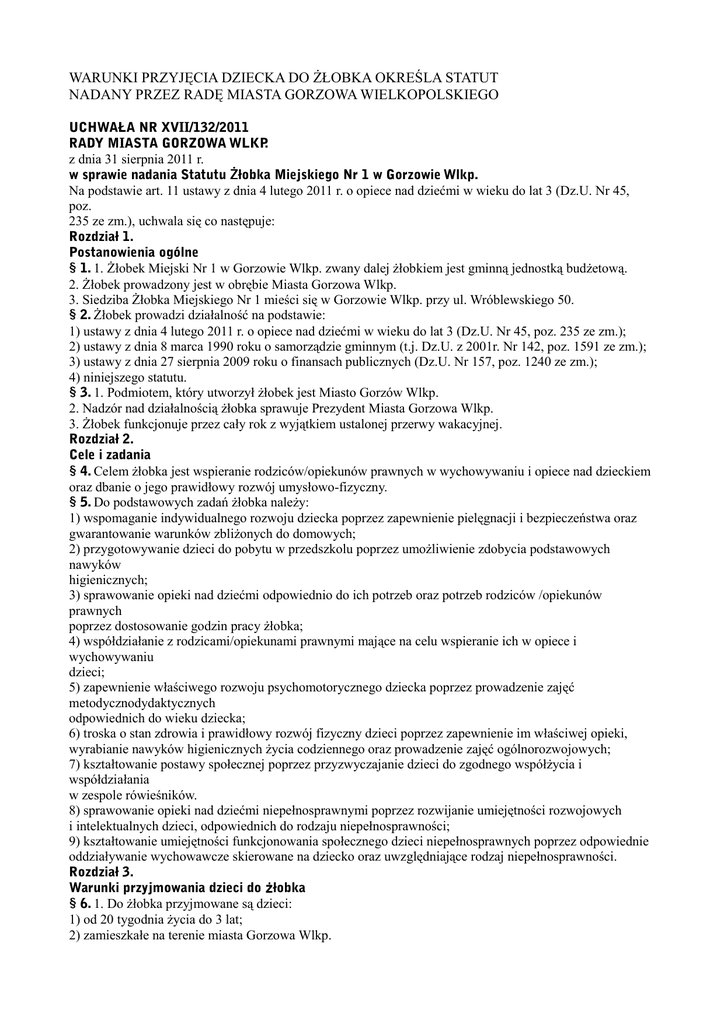 WARUNKI PRZYJĘCIA DZIECKA DO ŻŁOBKA OKREŚLA STATUT NADANY PRZEZ RADĘ MIASTA GORZOWA WIELKOPOLSKIEGO

UCHWAŁA NR XVII/132/2011
RADY MIASTA GORZOWA WLKP.
z dnia 31 sierpnia 2011 r.
w sprawie nadania Statutu Żłobka Miejskiego Nr 1 w Gorzowie Wlkp.
Na podstawie art. 11 ustawy z dnia 4 lutego 2011 r. o opiece nad dziećmi w wieku do lat 3 (Dz.U. Nr 45, poz. 235 ze zm.), uchwala się co następuje:
Rozdział 1.
Postanowienia ogólne
§ 1. 1. Żłobek Miejski Nr 1 w Gorzowie Wlkp. zwany dalej żłobkiem jest gminną jednostką budżetową.
2. Żłobek prowadzony jest w obrębie Miasta Gorzowa Wlkp.
3. Siedziba Żłobka Miejskiego Nr 1 mieści się w Gorzowie Wlkp. przy ul. Wróblewskiego 50.
§ 2. Żłobek prowadzi działalność na podstawie:
1) ustawy z dnia 4 lutego 2011 r. o opiece nad dziećmi w wieku do lat 3 (Dz.U. Nr 45, poz. 235 ze zm.);
2) ustawy z dnia 8 marca 1990 roku o samorządzie gminnym (t.j. Dz.U. z 2001r. Nr 142, poz. 1591 ze zm.);
3) ustawy z dnia 27 sierpnia 2009 roku o finansach publicznych (Dz.U. Nr 157, poz. 1240 ze zm.);
4) niniejszego statutu.
§ 3. 1. Podmiotem, który utworzył żłobek jest Miasto Gorzów Wlkp.
2. Nadzór nad działalnością żłobka sprawuje Prezydent Miasta Gorzowa Wlkp.
3. Żłobek funkcjonuje przez cały rok z wyjątkiem ustalonej przerwy wakacyjnej.
Rozdział 2.
Cele i zadania
§ 4. Celem żłobka jest wspieranie rodziców/opiekunów prawnych w wychowywaniu i opiece nad dzieckiem oraz dbanie o jego prawidłowy rozwój umysłowo-fizyczny.
§ 5. Do podstawowych zadań żłobka należy:
1) wspomaganie indywidualnego rozwoju dziecka poprzez zapewnienie pielęgnacji i bezpieczeństwa oraz gwarantowanie warunków zbliżonych do domowych;
2) przygotowywanie dzieci do pobytu w przedszkolu poprzez umożliwienie zdobycia podstawowych nawyków higienicznych;
3) sprawowanie opieki nad dziećmi odpowiednio do ich potrzeb oraz potrzeb rodziców /opiekunów prawnych poprzez dostosowanie godzin pracy żłobka;
4) współdziałanie z rodzicami/opiekunami prawnymi mające na celu wspieranie ich w opiece i wychowywaniu dzieci;
5) zapewnienie właściwego rozwoju psychomotorycznego dziecka poprzez prowadzenie zajęć metodycznodydaktycznych odpowiednich do wieku dziecka;
6) troska o stan zdrowia i prawidłowy rozwój fizyczny dzieci poprzez zapewnienie im właściwej opieki, wyrabianie nawyków higienicznych życia codziennego oraz prowadzenie zajęć ogólnorozwojowych;
7) kształtowanie postawy społecznej poprzez przyzwyczajanie dzieci do zgodnego współżycia i współdziałania w zespole rówieśników.
8) sprawowanie opieki nad dziećmi niepełnosprawnymi poprzez rozwijanie umiejętności rozwojowych i intelektualnych dzieci, odpowiednich do rodzaju niepełnosprawności;
9) kształtowanie umiejętności funkcjonowania społecznego dzieci niepełnosprawnych poprzez odpowiednie oddziaływanie wychowawcze skierowane na dziecko oraz uwzględniające rodzaj niepełnosprawności.
Rozdział 3.
Warunki przyjmowania dzieci do żłobka
§ 6. 1. Do żłobka przyjmowane są dzieci:
1) od 20 tygodnia życia do 3 lat;
2) zamieszkałe na terenie miasta Gorzowa Wlkp.